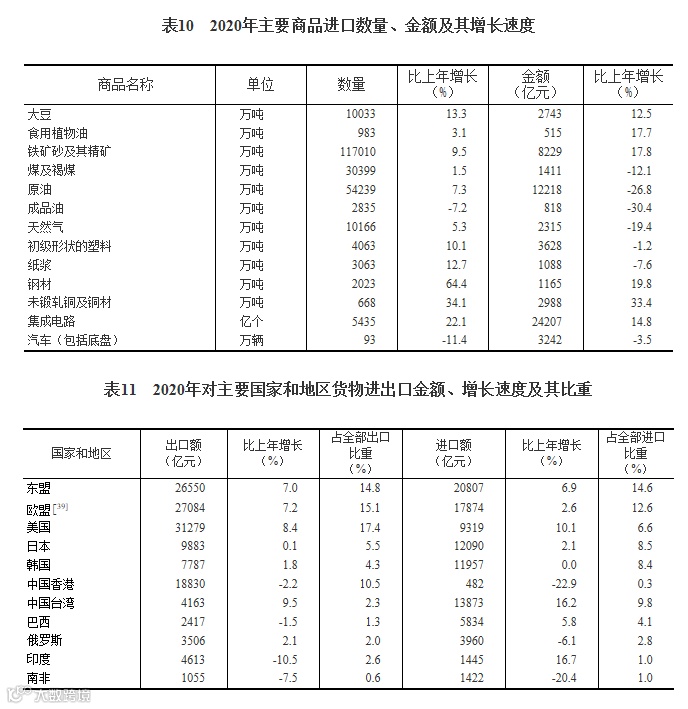 表10　2020年主要商品进口数量、金额及其增长速度

| 商品名称 | 单位 | 数量 | 比上年增长（%） | 金额（亿元） | 比上年增长（%） |
|---|---|---|---|---|---|
| 大豆 | 万吨 | 10033 | 13.3 | 2743 | 12.5 |
| 食用植物油 | 万吨 | 983 | 3.1 | 515 | 17.7 |
| 铁矿砂及其精矿 | 万吨 | 117010 | 9.5 | 8229 | 17.8 |
| 煤及褐煤 | 万吨 | 30399 | 1.5 | 1411 | -12.1 |
| 原油 | 万吨 | 54239 | 7.3 | 12218 | -26.8 |
| 成品油 | 万吨 | 2835 | -7.2 | 818 | -30.4 |
| 天然气 | 万吨 | 10166 | 5.3 | 2315 | -19.4 |
| 初级形状的塑料 | 万吨 | 4063 | 10.1 | 3628 | -1.2 |
| 纸浆 | 万吨 | 3063 | 12.7 | 1088 | -7.6 |
| 钢材 | 万吨 | 2023 | 64.4 | 1165 | 19.8 |
| 未锻轧铜及铜材 | 万吨 | 668 | 34.1 | 2988 | 33.4 |
| 集成电路 | 亿个 | 5435 | 22.1 | 24207 | 14.8 |
| 汽车（包括底盘） | 万辆 | 93 | -11.4 | 3242 | -3.5 |

表11　2020年对主要国家和地区货物进出口金额、增长速度及其比重

| 国家和地区 | 出口额（亿元） | 比上年增长（%） | 占全部出口比重（%） | 进口额（亿元） | 比上年增长（%） | 占全部进口比重（%） |
|---|---|---|---|---|---|---|
| 东盟 | 26550 | 7.0 | 14.8 | 20807 | 6.9 | 14.6 |
| 欧盟[39] | 27084 | 7.2 | 15.1 | 17874 | 2.6 | 12.6 |
| 美国 | 31279 | 8.4 | 17.4 | 9319 | 10.1 | 6.6 |
| 日本 | 9883 | 0.1 | 5.5 | 12090 | 2.1 | 8.5 |
| 韩国 | 7787 | 1.8 | 4.3 | 11957 | 0.0 | 8.4 |
| 中国香港 | 18830 | -2.2 | 10.5 | 482 | -22.9 | 0.3 |
| 中国台湾 | 4163 | 9.5 | 2.3 | 13873 | 16.2 | 9.8 |
| 巴西 | 2417 | -1.5 | 1.3 | 5834 | 5.8 | 4.1 |
| 俄罗斯 | 3506 | 2.1 | 2.0 | 3960 | -6.1 | 2.8 |
| 印度 | 4613 | -10.5 | 2.6 | 1445 | 16.7 | 1.0 |
| 南非 | 1055 | -7.5 | 0.6 | 1422 | -20.4 | 1.0 |

大数跨境